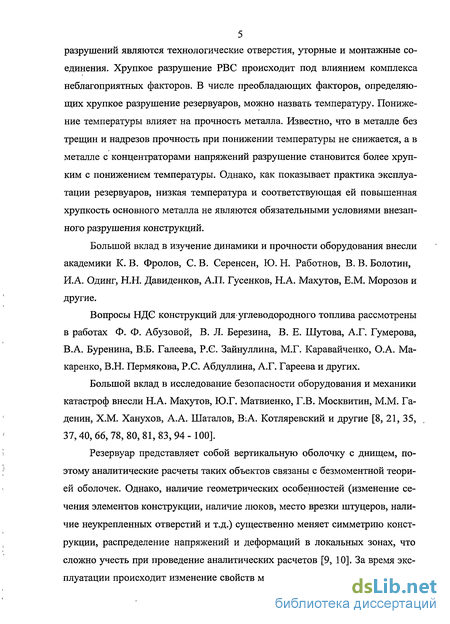 5

разрушений являются технологические отверстия, уторные и монтажные соединения. Хрупкое разрушение РВС происходит под влиянием комплекса неблагоприятных факторов. В числе преобладающих факторов, определяющих хрупкое разрушение резервуаров, можно назвать температуру. Понижение температуры влияет на прочность металла. Известно, что в металле без трещин и надрезов прочность при понижении температуры не снижается, а в металле с концентраторами напряжений разрушение становится более хрупким с понижением температуры. Однако, как показывает практика эксплуатации резервуаров, низкая температура и соответствующая ей повышенная хрупкость основного металла не являются обязательными условиями внезапного разрушения конструкций.

Большой вклад в изучение динамики и прочности оборудования внесли академики К. В. Фролов, С. В. Серенсен, Ю. Н. Работнов, В. В. Болотин, И.А. Одинг, Н.Н. Давиденков, А.П. Гусенков, Н.А. Махутов, Е.М. Морозов и другие.

Вопросы НДС конструкций для углеводородного топлива рассмотрены в работах Ф. Ф. Абузовой, В. Л. Березина, В. Е. Шутова, А.Г. Гумерова, В.А. Буренина, В.Б. Галеева, Р.С. Зайнуллина, М.Г. Каравайченко, О.А. Макаренко, В.Н. Пермякова, Р.С. Абдуллина, А.Г. Гареева и других.

Большой вклад в исследование безопасности оборудования и механики катастроф внесли Н.А. Махутов, Ю.Г. Матвиенко, Г.В. Москвитин, М.М. Гаденин, Х.М. Ханухов, А.А. Шаталов, В.А. Котляревский и другие [8, 21, 35, 37, 40, 66, 78, 80, 81, 83, 94 - 100].

Резервуар представляет собой вертикальную оболочку с днищем, поэтому аналитические расчеты таких объектов связаны с безмоментной теорией оболочек. Однако, наличие геометрических особенностей (изменение сечения элементов конструкции, наличие люков, место врезки штуцеров, наличие неукрепленных отверстий и т.д.) существенно меняет симметрию конструкции, распределение напряжений и деформаций в локальных зонах, что сложно учесть при проведение аналитических расчетов [9, 10]. За время эксплуатации происходит изменение свойств м

dsLib.net
библиотека диссертаций